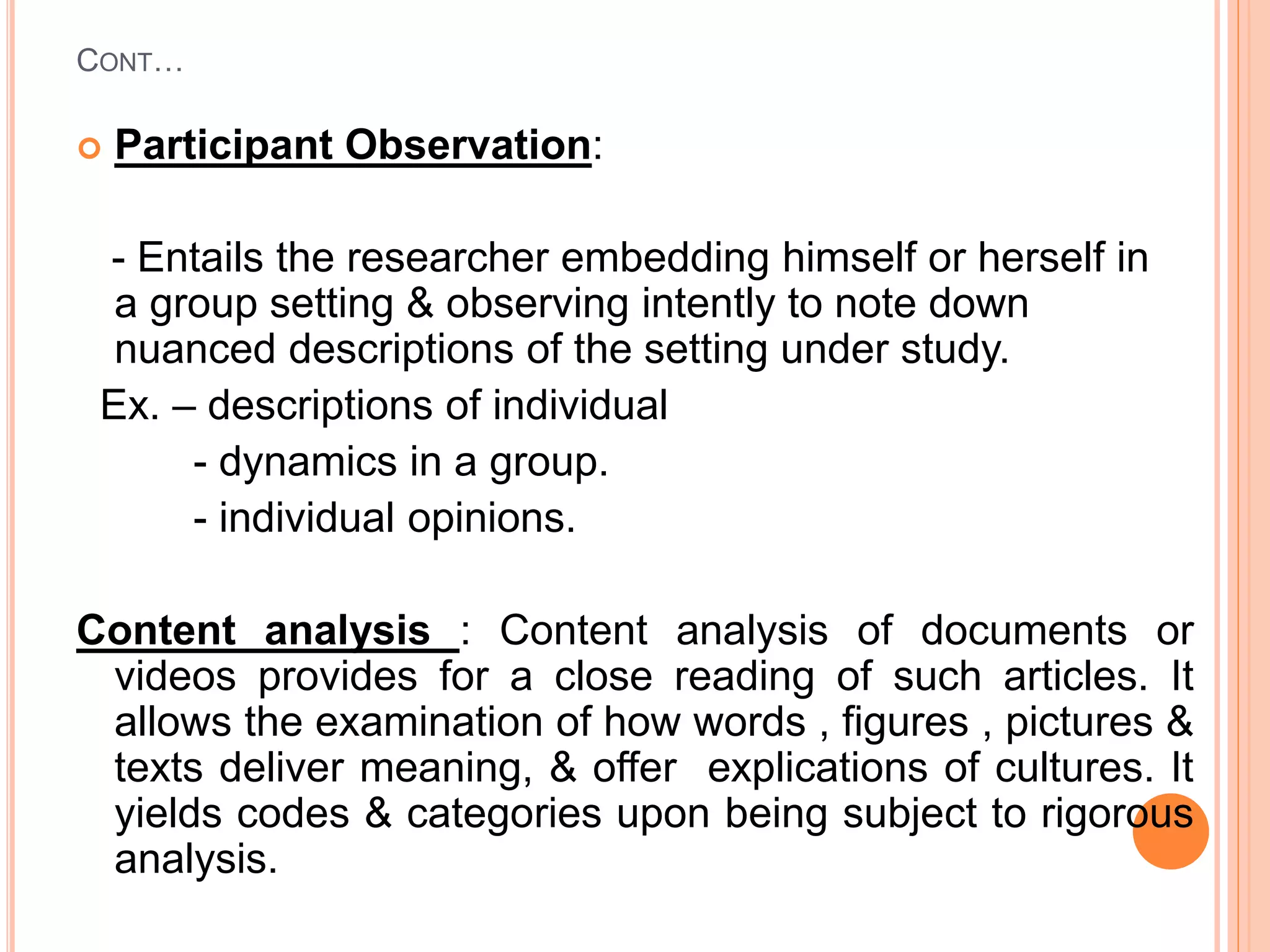 CONT…

Participant Observation:

- Entails the researcher embedding himself or herself in a group setting & observing intently to note down nuanced descriptions of the setting under study.

Ex. – descriptions of individual

- dynamics in a group.

- individual opinions.

Content analysis : Content analysis of documents or videos provides for a close reading of such articles. It allows the examination of how words , figures , pictures & texts deliver meaning, & offer explications of cultures. It yields codes & categories upon being subject to rigorous analysis.